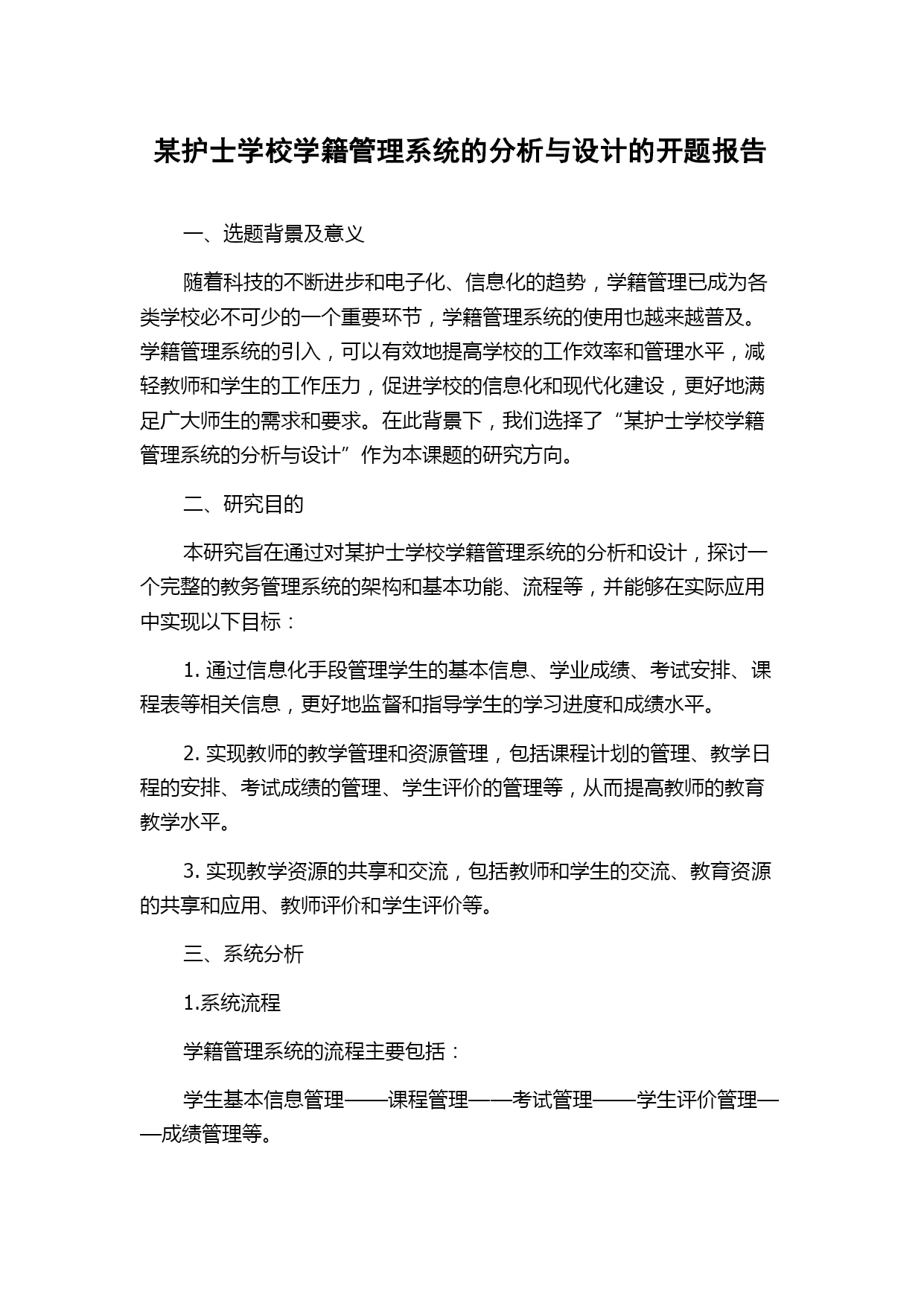 某护士学校学籍管理系统的分析与设计的开题报告

一、选题背景及意义

随着科技的不断进步和电子化、信息化的趋势，学籍管理已成为各类学校必不可少的一个重要环节，学籍管理系统的使用也越来越普及。学籍管理系统的引入，可以有效地提高学校的工作效率和管理水平，减轻教师和学生的工作压力，促进学校的信息化和现代化建设，更好地满足广大师生的需求和要求。在此背景下，我们选择了“某护士学校学籍管理系统的分析与设计”作为本课题的研究方向。

二、研究目的

本研究旨在通过对某护士学校学籍管理系统的分析和设计，探讨一个完整的教务管理系统的架构和基本功能、流程等，并能够在实际应用中实现以下目标：

1. 通过信息化手段管理学生的基本信息、学业成绩、考试安排、课程表等相关信息，更好地监督和指导学生的学习进度和成绩水平。

2. 实现教师的教学管理和资源管理，包括课程计划的管理、教学日程的安排、考试成绩的管理、学生评价的管理等，从而提高教师的教育教学水平。

3. 实现教学资源的共享和交流，包括教师和学生的交流、教育资源的共享和应用、教师评价和学生评价等。

三、系统分析

1.系统流程

学籍管理系统的流程主要包括：

学生基本信息管理——课程管理——考试管理——学生评价管理——成绩管理等。